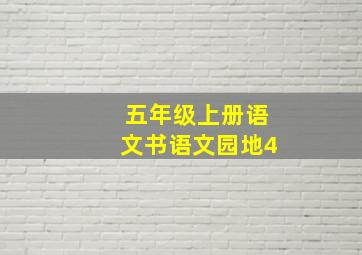 五年级上册语文书语文园地4